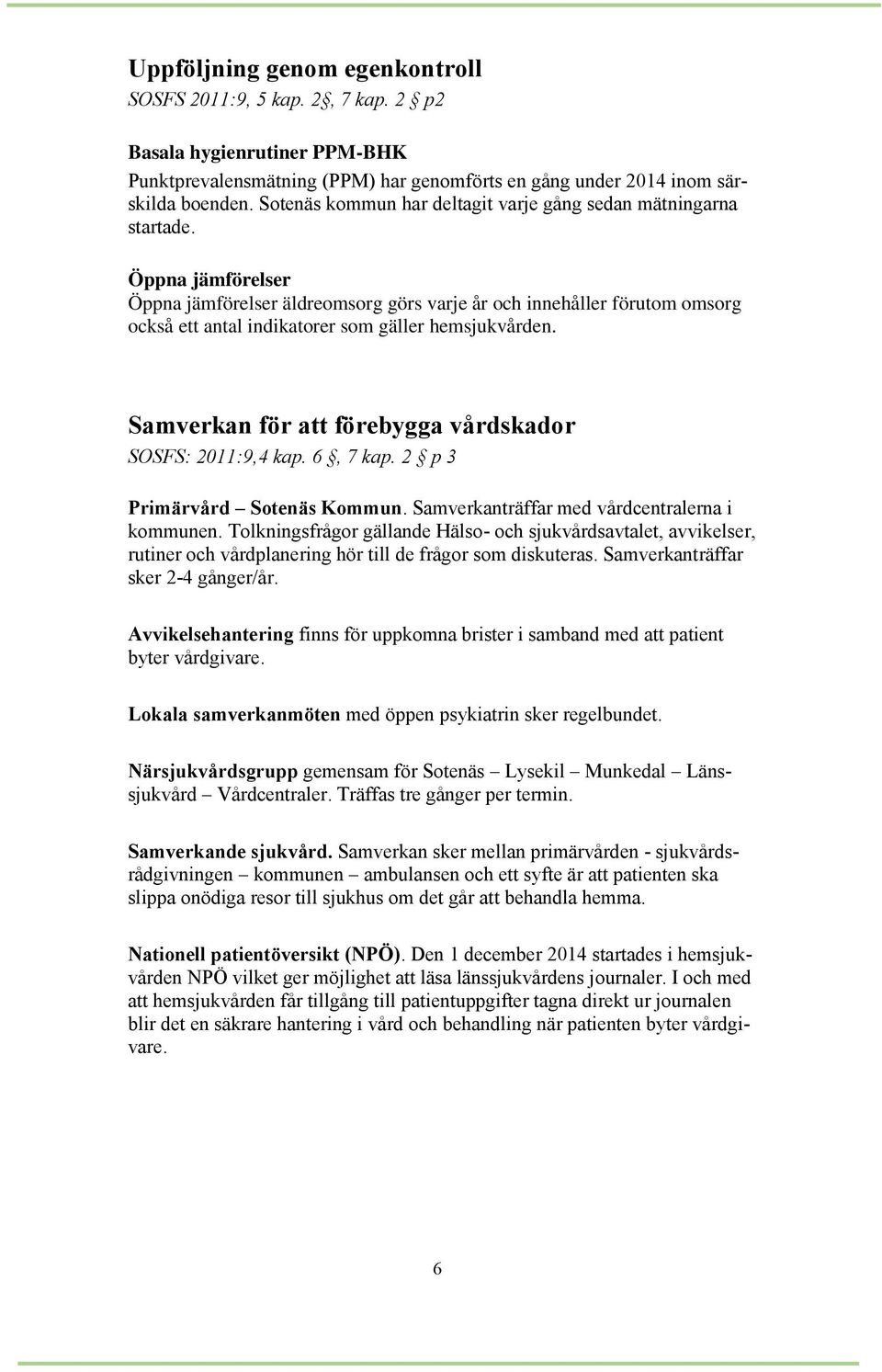 Uppföljning genom egenkontroll
SOSFS 2011:9, 5 kap. 2§, 7 kap. 2 § p2

Basala hygienrutiner PPM-BHK
Punktprevalensmätning (PPM) har genomförts en gång under 2014 inom särskilda boenden. Sotenäs kommun har deltagit varje gång sedan mätningarna startade.

Öppna jämförelser
Öppna jämförelser äldreomsorg görs varje år och innehåller förutom omsorg också ett antal indikatorer som gäller hemsjukvården.

Samverkan för att förebygga vårdskador
SOSFS: 2011:9,4 kap. 6 §, 7 kap. 2 § p 3

Primärvård – Sotenäs Kommun. Samverkanträffar med vårdcentralerna i kommunen. Tolkningsfrågor gällande Hälso- och sjukvårdsavtalet, avvikelser, rutiner och vårdplanering hör till de frågor som diskuteras. Samverkanträffar sker 2-4 gånger/år.

Avvikelsehantering finns för uppkomna brister i samband med att patient byter vårdgivare.

Lokala samverkanmöten med öppen psykiatrin sker regelbundet.

Närsjukvårdsgrupp gemensam för Sotenäs – Lysekil – Munkedal – Länssjukvård – Vårdcentraler. Träffas tre gånger per termin.

Samverkande sjukvård. Samverkan sker mellan primärvården - sjukvårdsrådgivningen – kommunen – ambulansen och ett syfte är att patienten ska slippa onödiga resor till sjukhus om det går att behandla hemma.

Nationell patientöversikt (NPÖ). Den 1 december 2014 startades i hemsjukvården NPÖ vilket ger möjlighet att läsa länssjukvårdens journaler. I och med att hemsjukvården får tillgång till patientuppgifter tagna direkt ur journalen blir det en säkrare hantering i vård och behandling när patienten byter vårdgivare.

6